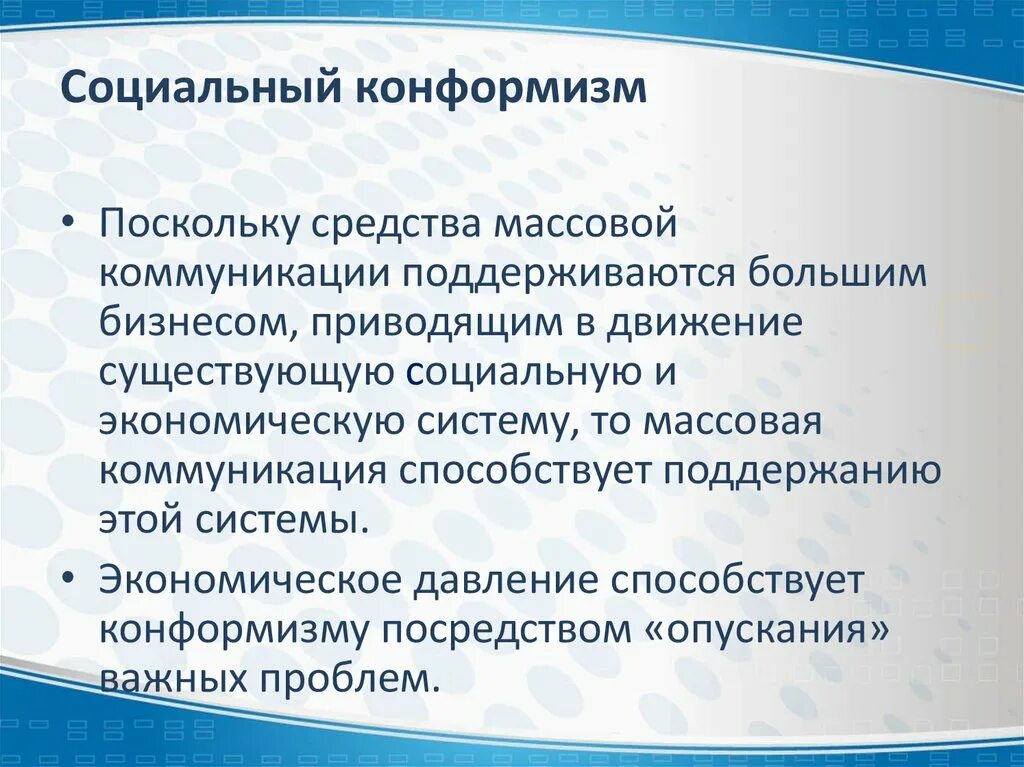 Социальный конформизм

• Поскольку средства массовой коммуникации поддерживаются большим бизнесом, приводящим в движение существующую социальную и экономическую систему, то массовая коммуникация способствует поддержанию этой системы.

• Экономическое давление способствует конформизму посредством «опускания» важных проблем.